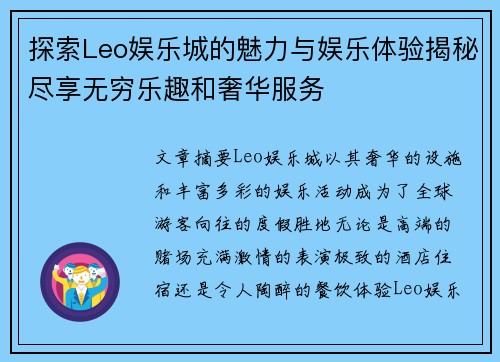 探索Leo娱乐城的魅力与娱乐体验揭秘尽享无穷乐趣和奢华服务

文章摘要Leo娱乐城以其奢华的设施和丰富多彩的娱乐活动成为了全球游客向往的度假胜地无论是高端的赌场充满激情的表演极致的酒店住宿还是令人陶醉的餐饮体验Leo娱乐